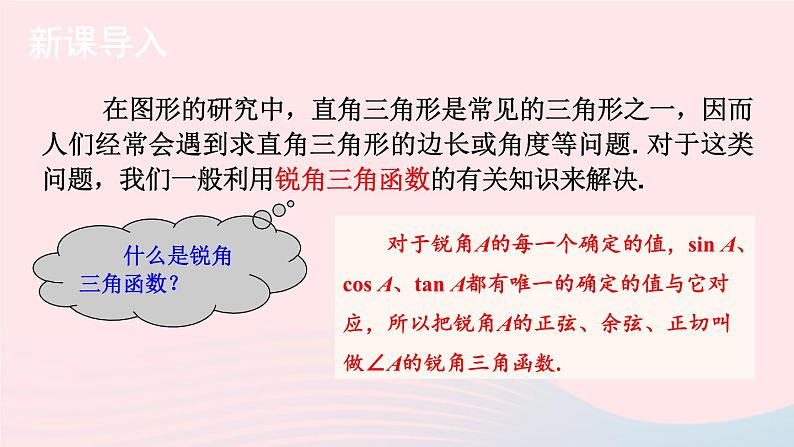 新课导入

在图形的研究中，直角三角形是常见的三角形之一，因而人们经常会遇到求直角三角形的边长或角度等问题. 对于这类问题，我们一般利用锐角三角函数的有关知识来解决.

什么是锐角三角函数？

对于锐角$A$的每一个确定的值，$\sin A$、$\cos A$、$\tan A$都有唯一的确定的值与它对应，所以把锐角$A$的正弦、余弦、正切叫做$\angle A$的锐角三角函数.